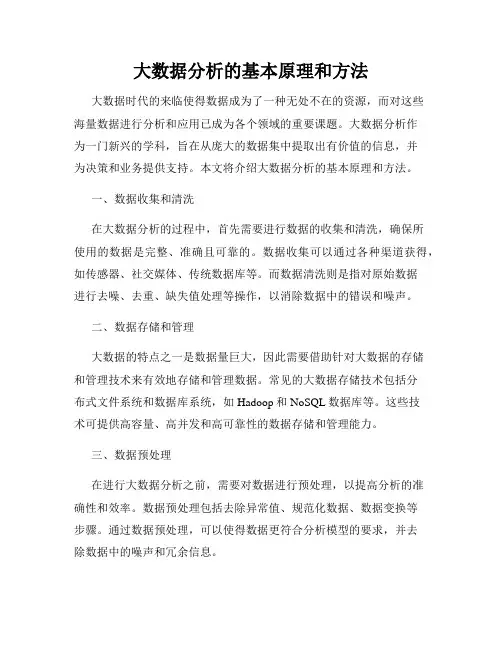 大数据分析的基本原理和方法

大数据时代的来临使得数据成为了一种无处不在的资源，而对这些海量数据进行分析和应用已成为各个领域的重要课题。大数据分析作为一门新兴的学科，旨在从庞大的数据集中提取出有价值的信息，并为决策和业务提供支持。本文将介绍大数据分析的基本原理和方法。

一、数据收集和清洗

在大数据分析的过程中，首先需要进行数据的收集和清洗，确保所使用的数据是完整、准确且可靠的。数据收集可以通过各种渠道获得，如传感器、社交媒体、传统数据库等。而数据清洗则是指对原始数据进行去噪、去重、缺失值处理等操作，以消除数据中的错误和噪声。

二、数据存储和管理

大数据的特点之一是数据量巨大，因此需要借助针对大数据的存储和管理技术来有效地存储和管理数据。常见的大数据存储技术包括分布式文件系统和数据库系统，如 Hadoop 和 NoSQL 数据库等。这些技术可提供高容量、高并发和高可靠性的数据存储和管理能力。

三、数据预处理

在进行大数据分析之前，需要对数据进行预处理，以提高分析的准确性和效率。数据预处理包括去除异常值、规范化数据、数据变换等步骤。通过数据预处理，可以使得数据更符合分析模型的要求，并去除数据中的噪声和冗余信息。